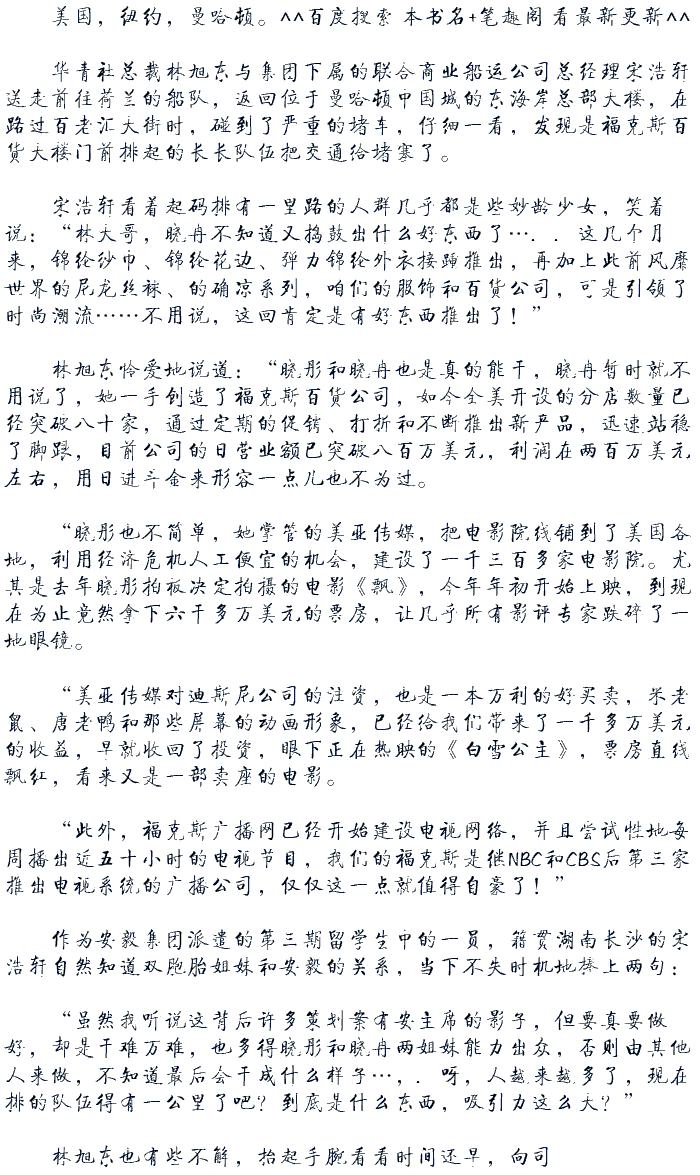 美国，纽约，曼哈顿。^^百度搜索 本书名+笔趣阁 看最新更新^^

华青社总裁林旭东与集团下属的联合商业船运公司总经理宋浩轩送走前往荷兰的船队，返回位于曼哈顿中国城的东海岸总部大楼，在路过百老汇大街时，碰到了严重的堵车，仔细一看，发现是福克斯百货大楼门前排起的长长队伍把交通给堵塞了。

宋浩轩看着起码排有一里路的人群几乎都是些妙龄少女，笑着说：“林大哥，晓舟不知道又捣鼓出什么好东西了…．．这几个月来，锦纶纱巾、锦纶花边、弹力锦纶外衣接踵推出，再加上此前风靡世界的尼龙丝袜、的确凉系列，咱们的服饰和百货公司，可是引领了时尚潮流……不用说，这回肯定是有好东西推出了！”

林旭东怜爱地说道：“晓彤和晓舟也是真的能干，晓舟暂时就不用说了，她一手创造了福克斯百货公司，如今全美开设的分店数量已经突破八十家，通过定期的促销、打折和不断推出新产品，迅速站稳了脚跟，目前公司的日营业额已突破八百万美元，利润在两百万美元左右，用日进斗金来形容一点儿也不为过。

“晓彤也不简单，她掌管的美亚传媒，把电影院线铺到了美国各地，利用经济危机人工便宜的机会，建设了一千三百多家电影院。尤其是去年晓彤拍板决定拍摄的电影《飘》，今年年初开始上映，到现在为止竟然拿下六千多万美元的票房，让几乎所有影评专家跌碎了一地眼镜。

“美亚传媒对迪斯尼公司的注资，也是一本万利的好买卖，米老鼠、唐老鸭和那些屏幕的动画形象，已经给我们带来了一千多万美元的收益，早就收回了投资，眼下正在热映的《白雪公主》，票房直线飘红，看来又是一部卖座的电影。

“此外，福克斯广播网已经开始建设电视网络，并且尝试性地每周播出近五十小时的电视节目，我们的福克斯是继NBC和CBS后第三家推出电视系统的广播公司，仅仅这一点就值得自豪了！”

作为安毅集团派遣的第三期留学生中的一员，籍贯湖南长沙的宋浩轩自然知道双胞胎姐妹和安毅的关系，当下不失时机地捧上两句：

“虽然我听说这背后许多策划案有安主席的影子，但要真要做好，却是千难万难，也多得晓彤和晓舟两姐妹能力出众，否则由其他人来做，不知道最后会干成什么样子…，．呀，人越来越多了，现在排的队伍得有一公里了吧？到底是什么东西，吸引力这么大？”

林旭东也有些不解，抬起手腕看看时间还早，向司